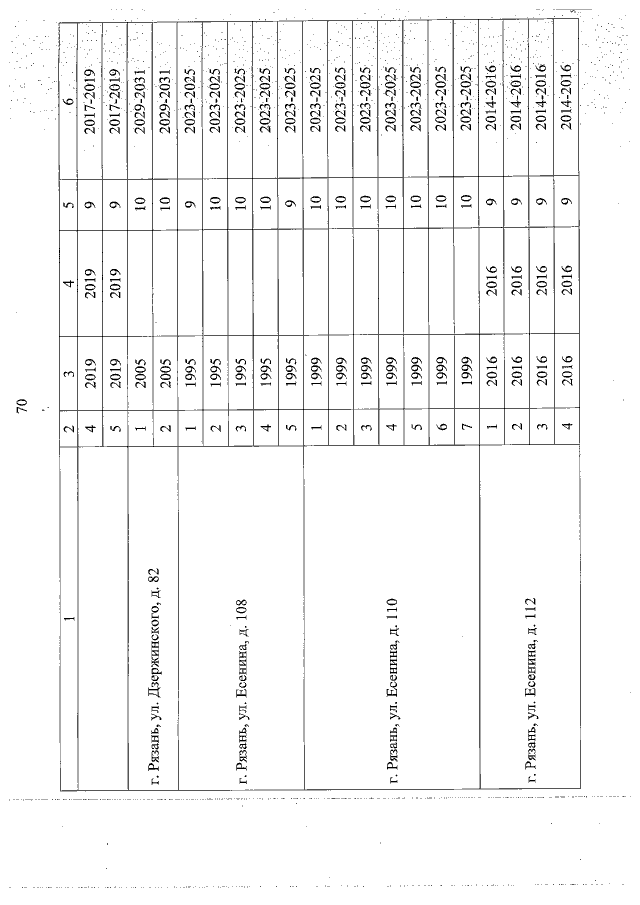 70

| 1 | 2 | 3 | 4 | 5 | 6 |
|---|---|---|---|---|---|
| | 4 | 2019 | 2019 | 9 | 2017-2019 |
| | 5 | 2019 | 2019 | 9 | 2017-2019 |
| г. Рязань, ул. Дзержинского, д. 82 | 1 | 2005 | | 10 | 2029-2031 |
| | 2 | 2005 | | 10 | 2029-2031 |
| г. Рязань, ул. Есенина, д. 108 | 1 | 1995 | | 9 | 2023-2025 |
| | 2 | 1995 | | 10 | 2023-2025 |
| | 3 | 1995 | | 10 | 2023-2025 |
| | 4 | 1995 | | 10 | 2023-2025 |
| | 5 | 1995 | | 9 | 2023-2025 |
| г. Рязань, ул. Есенина, д. 110 | 1 | 1999 | | 10 | 2023-2025 |
| | 2 | 1999 | | 10 | 2023-2025 |
| | 3 | 1999 | | 10 | 2023-2025 |
| | 4 | 1999 | | 10 | 2023-2025 |
| | 5 | 1999 | | 10 | 2023-2025 |
| | 6 | 1999 | | 10 | 2023-2025 |
| | 7 | 1999 | | 10 | 2023-2025 |
| г. Рязань, ул. Есенина, д. 112 | 1 | 2016 | 2016 | 9 | 2014-2016 |
| | 2 | 2016 | 2016 | 9 | 2014-2016 |
| | 3 | 2016 | 2016 | 9 | 2014-2016 |
| | 4 | 2016 | 2016 | 9 | 2014-2016 |